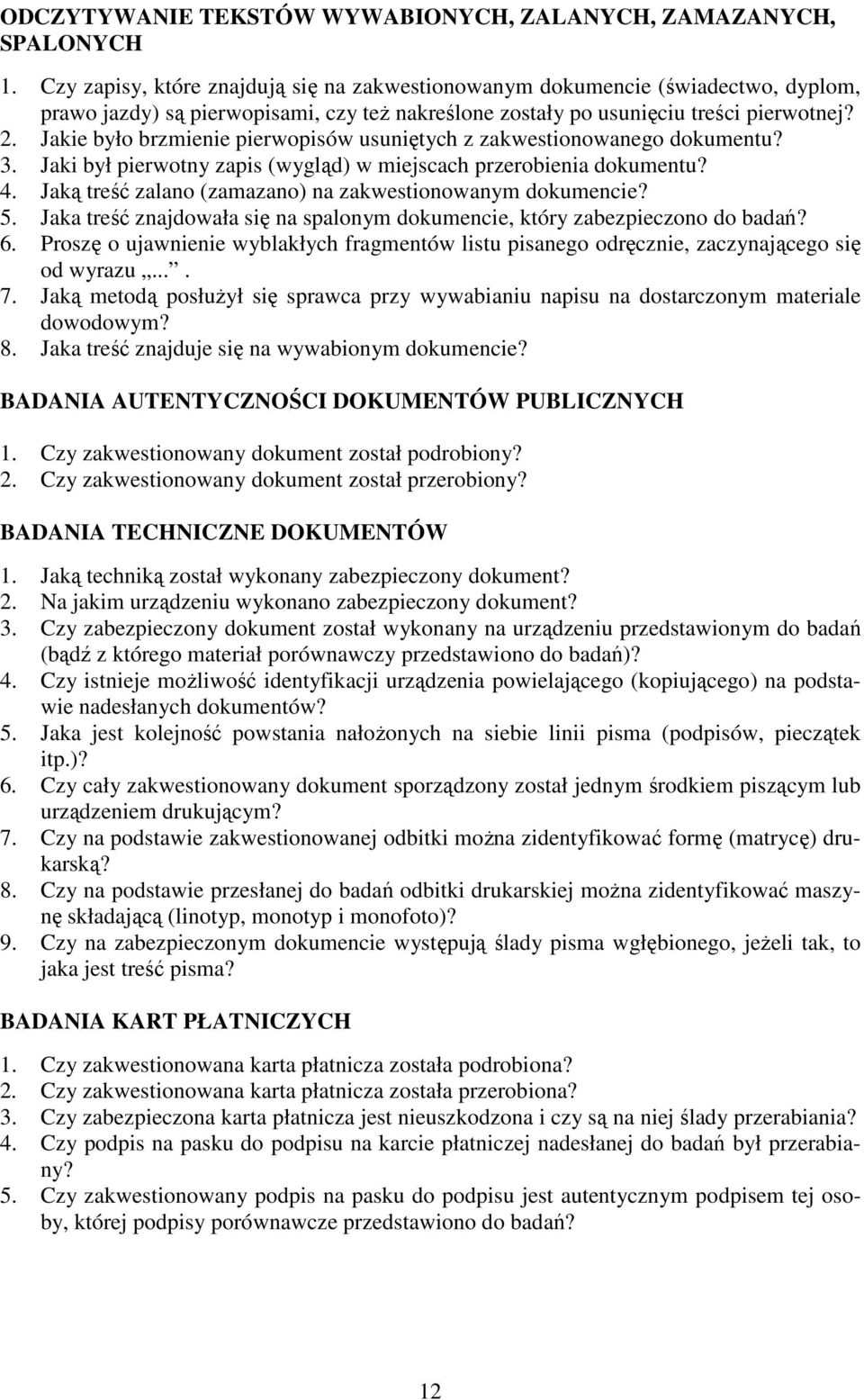 ODCZYTYWANIE TEKSTÓW WYWABIONYCH, ZALANYCH, ZAMAZANYCH, SPALONYCH

1. Czy zapisy, które znajdują się na zakwestionowanym dokumencie (świadectwo, dyplom, prawo jazdy) są pierwopisami, czy też nakreślone zostały po usunięciu treści pierwotnej?
2. Jakie było brzmienie pierwopisów usuniętych z zakwestionowanego dokumentu?
3. Jaki był pierwotny zapis (wygląd) w miejscach przerobienia dokumentu?
4. Jaką treść zalano (zamazano) na zakwestionowanym dokumencie?
5. Jaka treść znajdowała się na spalonym dokumencie, który zabezpieczono do badań?
6. Proszę o ujawnienie wyblakłych fragmentów listu pisanego odręcznie, zaczynającego się od wyrazu „...”.
7. Jaką metodą posłużył się sprawca przy wywabianiu napisu na dostarczonym materiale dowodowym?
8. Jaka treść znajduje się na wywabionym dokumencie?

BADANIA AUTENTYCZNOŚCI DOKUMENTÓW PUBLICZNYCH

1. Czy zakwestionowany dokument został podrobiony?
2. Czy zakwestionowany dokument został przerobiony?

BADANIA TECHNICZNE DOKUMENTÓW

1. Jaką techniką został wykonany zabezpieczony dokument?
2. Na jakim urządzeniu wykonano zabezpieczony dokument?
3. Czy zabezpieczony dokument został wykonany na urządzeniu przedstawionym do badań (bądź z którego materiał porównawczy przedstawiono do badań)?
4. Czy istnieje możliwość identyfikacji urządzenia powielającego (kopiującego) na podstawie nadesłanych dokumentów?
5. Jaka jest kolejność powstania nałożonych na siebie linii pisma (podpisów, pieczątek itp.)?
6. Czy cały zakwestionowany dokument sporządzony został jednym środkiem piszącym lub urządzeniem drukującym?
7. Czy na podstawie zakwestionowanej odbitki można zidentyfikować formę (matrycę) drukarską?
8. Czy na podstawie przesłanej do badań odbitki drukarskiej można zidentyfikować maszynę składającą (linotyp, monotyp i monofoto)?
9. Czy na zabezpieczonym dokumencie występują ślady pisma wgłębionego, jeżeli tak, to jaka jest treść pisma?

BADANIA KART PŁATNICZYCH

1. Czy zakwestionowana karta płatnicza została podrobiona?
2. Czy zakwestionowana karta płatnicza została przerobiona?
3. Czy zabezpieczona karta płatnicza jest nieuszkodzona i czy są na niej ślady przerabiania?
4. Czy podpis na pasku do podpisu na karcie płatniczej nadesłanej do badań był przerabiany?
5. Czy zakwestionowany podpis na pasku do podpisu jest autentycznym podpisem tej osoby, której podpisy porównawcze przedstawiono do badań?

12